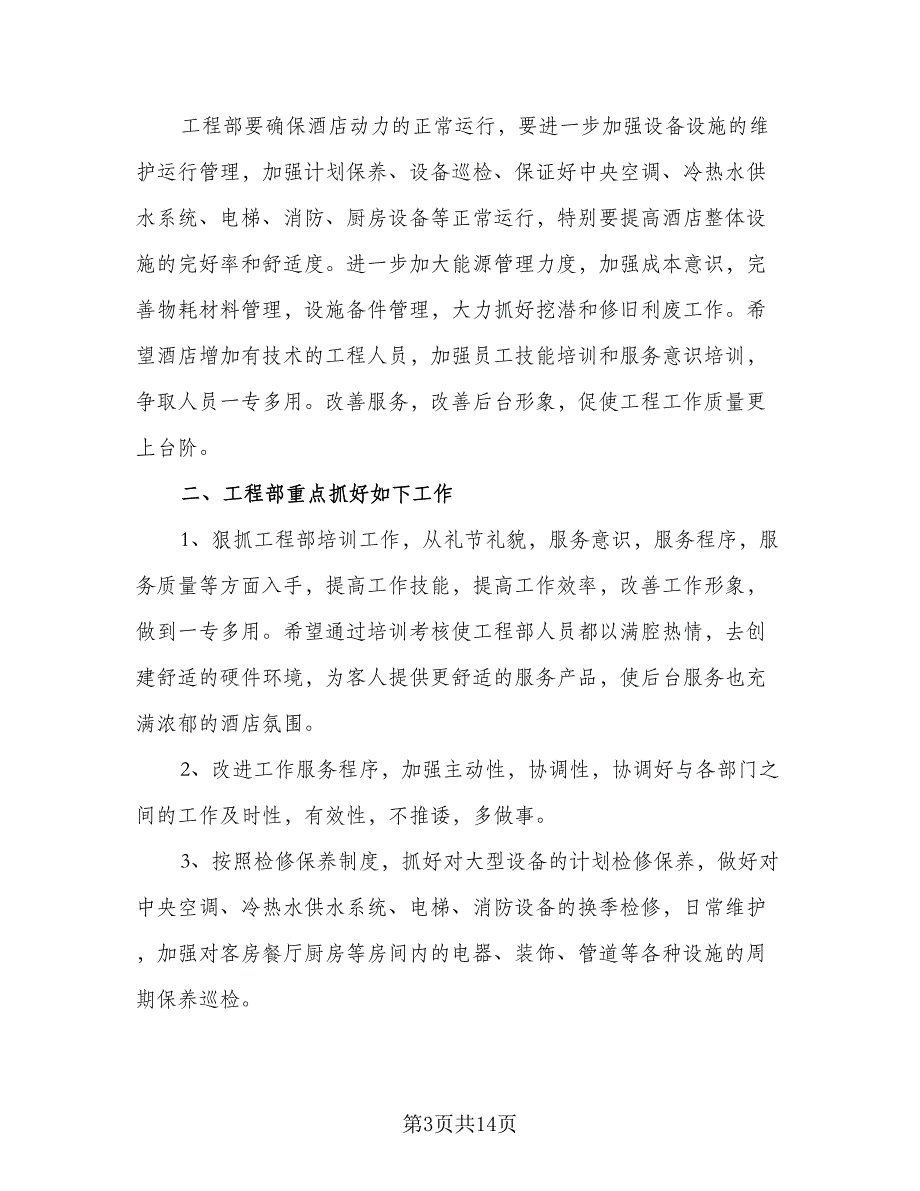 工程部要确保酒店动力的正常运行，要进一步加强设备设施的维护运行管理，加强计划保养、设备巡检、保证好中央空调、冷热水供水系统、电梯、消防、厨房设备等正常运行，特别要提高酒店整体设施的完好率和舒适度。进一步加大能源管理力度，加强成本意识，完善物耗材料管理，设施备件管理，大力抓好挖潜和修旧利废工作。希望酒店增加有技术的工程人员，加强员工技能培训和服务意识培训，争取人员一专多用。改善服务，改善后台形象，促使工程工作质量更上台阶。

二、工程部重点抓好如下工作

1、狠抓工程部培训工作，从礼节礼貌，服务意识，服务程序，服务质量等方面入手，提高工作技能，提高工作效率，改善工作形象，做到一专多用。希望通过培训考核使工程部人员都以满腔热情，去创建舒适的硬件环境，为客人提供更舒适的服务产品，使后台服务也充满浓郁的酒店氛围。

2、改进工作服务程序，加强主动性，协调性，协调好与各部门之间的工作及时性，有效性，不推诿，多做事。

3、按照检修保养制度，抓好对大型设备的计划检修保养，做好对中央空调、冷热水供水系统、电梯、消防设备的换季检修，日常维护，加强对客房餐厅厨房等房间内的电器、装饰、管道等各种设施的周期保养巡检。

第3页共14页